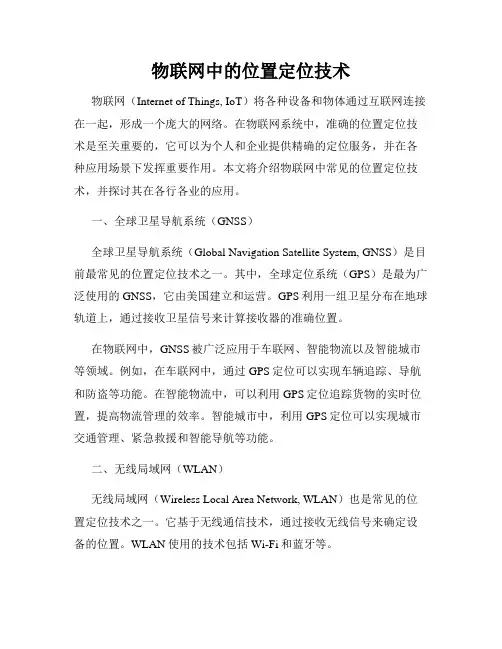 物联网中的位置定位技术

物联网（Internet of Things, IoT）将各种设备和物体通过互联网连接在一起，形成一个庞大的网络。在物联网系统中，准确的位置定位技术是至关重要的，它可以为个人和企业提供精确的定位服务，并在各种应用场景下发挥重要作用。本文将介绍物联网中常见的位置定位技术，并探讨其在各行各业的应用。

一、全球卫星导航系统（GNSS）

全球卫星导航系统（Global Navigation Satellite System, GNSS）是目前最常见的位置定位技术之一。其中，全球定位系统（GPS）是最为广泛使用的GNSS，它由美国建立和运营。GPS利用一组卫星分布在地球轨道上，通过接收卫星信号来计算接收器的准确位置。

在物联网中，GNSS被广泛应用于车联网、智能物流以及智能城市等领域。例如，在车联网中，通过GPS定位可以实现车辆追踪、导航和防盗等功能。在智能物流中，可以利用GPS定位追踪货物的实时位置，提高物流管理的效率。智能城市中，利用GPS定位可以实现城市交通管理、紧急救援和智能导航等功能。

二、无线局域网（WLAN）

无线局域网（Wireless Local Area Network, WLAN）也是常见的位置定位技术之一。它基于无线通信技术，通过接收无线信号来确定设备的位置。WLAN使用的技术包括Wi-Fi和蓝牙等。